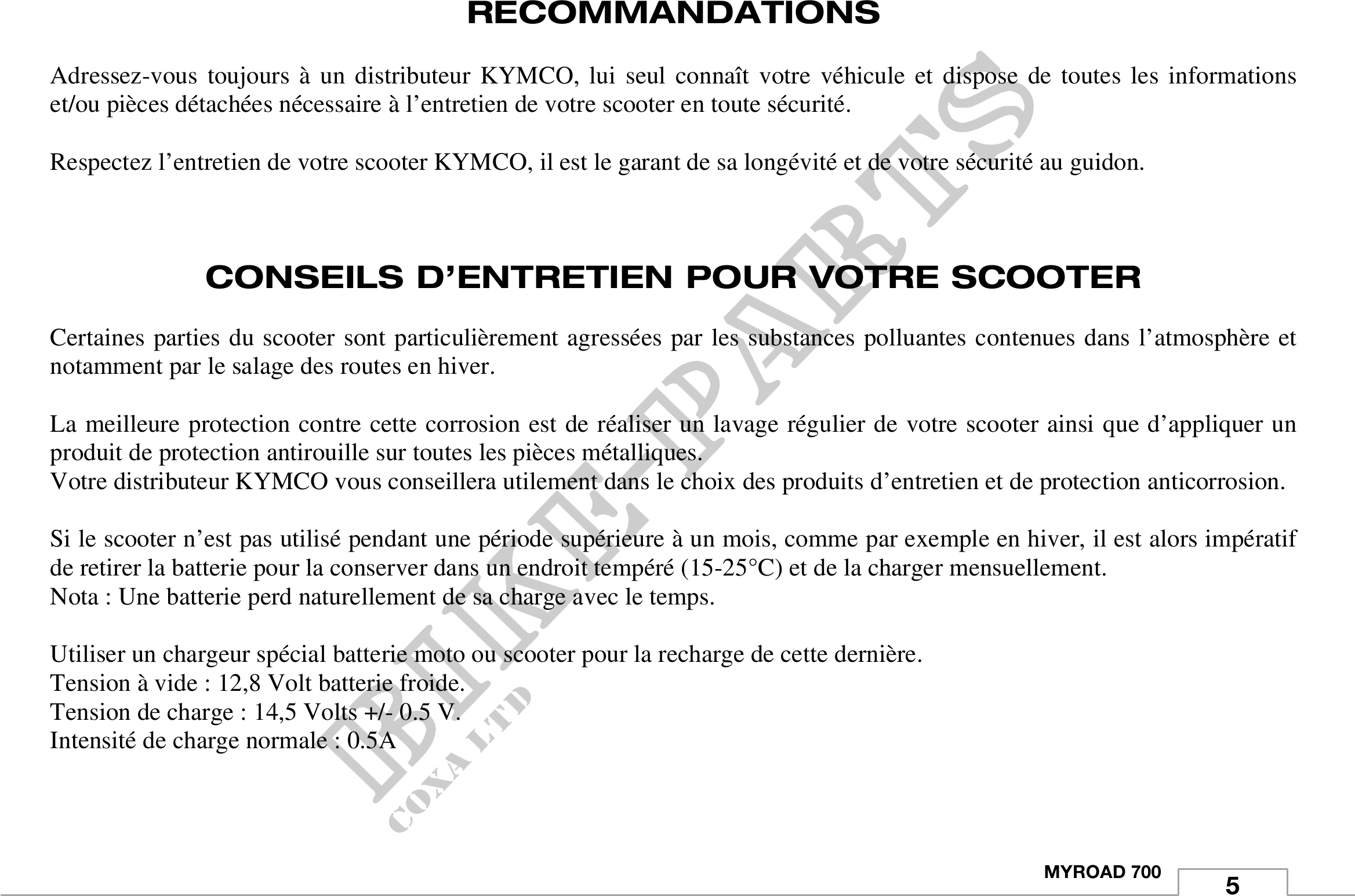 RECOMMANDATIONS

Adressez-vous toujours à un distributeur KYMCO, lui seul connaît votre véhicule et dispose de toutes les informations et/ou pièces détachées nécessaire à l'entretien de votre scooter en toute sécurité.

Respectez l'entretien de votre scooter KYMCO, il est le garant de sa longévité et de votre sécurité au guidon.

CONSEILS D'ENTRETIEN POUR VOTRE SCOOTER

Certaines parties du scooter sont particulièrement agressées par les substances polluantes contenues dans l'atmosphère et notamment par le salage des routes en hiver.

La meilleure protection contre cette corrosion est de réaliser un lavage régulier de votre scooter ainsi que d'appliquer un produit de protection antirouille sur toutes les pièces métalliques.
Votre distributeur KYMCO vous conseillera utilement dans le choix des produits d'entretien et de protection anticorrosion.

Si le scooter n'est pas utilisé pendant une période supérieure à un mois, comme par exemple en hiver, il est alors impératif de retirer la batterie pour la conserver dans un endroit tempéré (15-25°C) et de la charger mensuellement.
Nota : Une batterie perd naturellement de sa charge avec le temps.

Utiliser un chargeur spécial batterie moto ou scooter pour la recharge de cette dernière.
Tension à vide : 12,8 Volt batterie froide.
Tension de charge : 14,5 Volts +/- 0.5 V.
Intensité de charge normale : 0.5A

BIKE-PARTS
COXA LTD

MYROAD 700
5